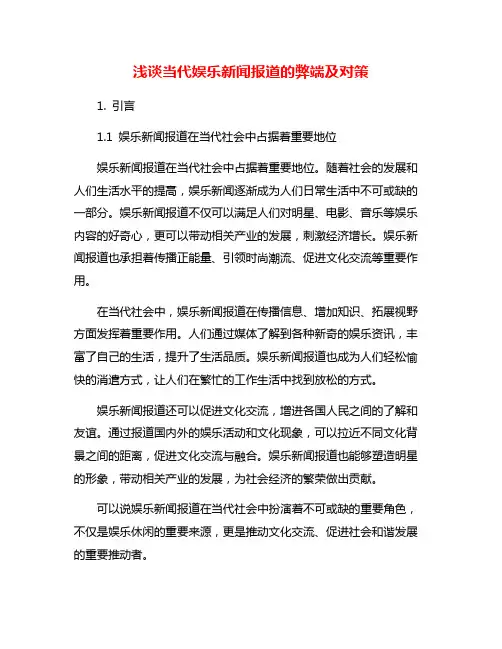 浅谈当代娱乐新闻报道的弊端及对策

1. 引言

1.1 娱乐新闻报道在当代社会中占据着重要地位

娱乐新闻报道在当代社会中占据着重要地位。随着社会的发展和人们生活水平的提高，娱乐新闻逐渐成为人们日常生活中不可或缺的一部分。娱乐新闻报道不仅可以满足人们对明星、电影、音乐等娱乐内容的好奇心，更可以带动相关产业的发展，刺激经济增长。娱乐新闻报道也承担着传播正能量、引领时尚潮流、促进文化交流等重要作用。

在当代社会中，娱乐新闻报道在传播信息、增加知识、拓展视野方面发挥着重要作用。人们通过媒体了解到各种新奇的娱乐资讯，丰富了自己的生活，提升了生活品质。娱乐新闻报道也成为人们轻松愉快的消遣方式，让人们在繁忙的工作生活中找到放松的方式。

娱乐新闻报道还可以促进文化交流，增进各国人民之间的了解和友谊。通过报道国内外的娱乐活动和文化现象，可以拉近不同文化背景之间的距离，促进文化交流与融合。娱乐新闻报道也能够塑造明星的形象，带动相关产业的发展，为社会经济的繁荣做出贡献。

可以说娱乐新闻报道在当代社会中扮演着不可或缺的重要角色，不仅是娱乐休闲的重要来源，更是推动文化交流、促进社会和谐发展的重要推动者。